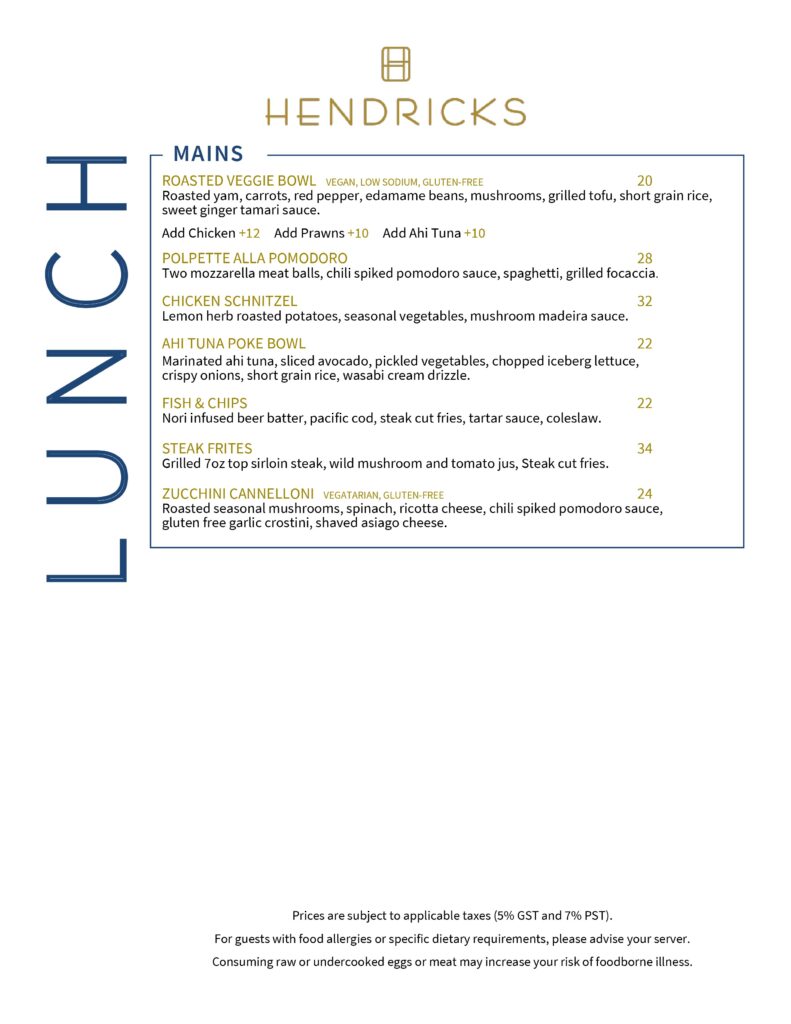 HENDRICKS

LUNCH

MAINS

ROASTED VEGGIE BOWL VEGAN, LOW SODIUM, GLUTEN-FREE 20
Roasted yam, carrots, red pepper, edamame beans, mushrooms, grilled tofu, short grain rice, sweet ginger tamari sauce.

Add Chicken +12 Add Prawns +10 Add Ahi Tuna +10

POLPETTE ALLA POMODORO 28
Two mozzarella meat balls, chili spiked pomodoro sauce, spaghetti, grilled focaccia.

CHICKEN SCHNITZEL 32
Lemon herb roasted potatoes, seasonal vegetables, mushroom madeira sauce.

AHI TUNA POKE BOWL 22
Marinated ahi tuna, sliced avocado, pickled vegetables, chopped iceberg lettuce, crispy onions, short grain rice, wasabi cream drizzle.

FISH & CHIPS 22
Nori infused beer batter, pacific cod, steak cut fries, tartar sauce, coleslaw.

STEAK FRITES 34
Grilled 7oz top sirloin steak, wild mushroom and tomato jus, Steak cut fries.

ZUCCHINI CANNELLONI VEGATARIAN, GLUTEN-FREE 24
Roasted seasonal mushrooms, spinach, ricotta cheese, chili spiked pomodoro sauce, gluten free garlic crostini, shaved asiago cheese.

Prices are subject to applicable taxes (5% GST and 7% PST).

For guests with food allergies or specific dietary requirements, please advise your server.

Consuming raw or undercooked eggs or meat may increase your risk of foodborne illness.